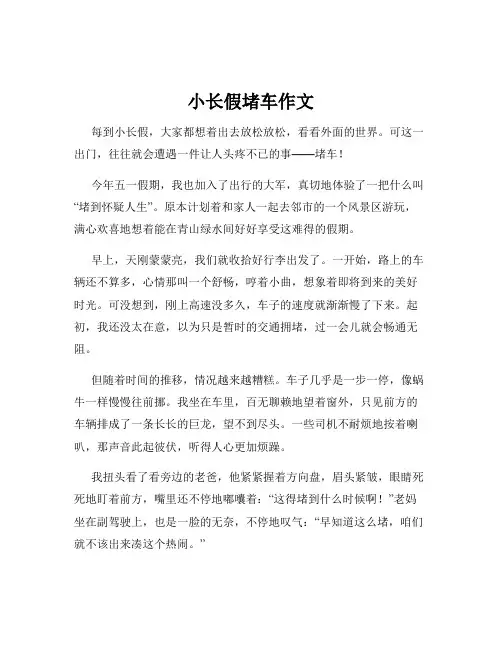 小长假堵车作文

每到小长假，大家都想着出去放松放松，看看外面的世界。可这一出门，往往就会遭遇一件让人头疼不已的事——堵车！

今年五一假期，我也加入了出行的大军，真切地体验了一把什么叫“堵到怀疑人生”。原本计划着和家人一起去邻市的一个风景区游玩，满心欢喜地想着能在青山绿水间好好享受这难得的假期。

早上，天刚蒙蒙亮，我们就收拾好行李出发了。一开始，路上的车辆还不算多，心情那叫一个舒畅，哼着小曲，想象着即将到来的美好时光。可没想到，刚上高速没多久，车子的速度就渐渐慢了下来。起初，我还没太在意，以为只是暂时的交通拥堵，过一会儿就会畅通无阻。

但随着时间的推移，情况越来越糟糕。车子几乎是一步一停，像蜗牛一样慢慢往前挪。我坐在车里，百无聊赖地望着窗外，只见前方的车辆排成了一条长长的巨龙，望不到尽头。一些司机不耐烦地按着喇叭，那声音此起彼伏，听得人心更加烦躁。

我扭头看了看旁边的老爸，他紧紧握着方向盘，眉头紧皱，眼睛死死地盯着前方，嘴里还不停地嘟囔着：“这得堵到什么时候啊！”老妈坐在副驾驶上，也是一脸的无奈，不停地叹气：“早知道这么堵，咱们就不该出来凑这个热闹。”